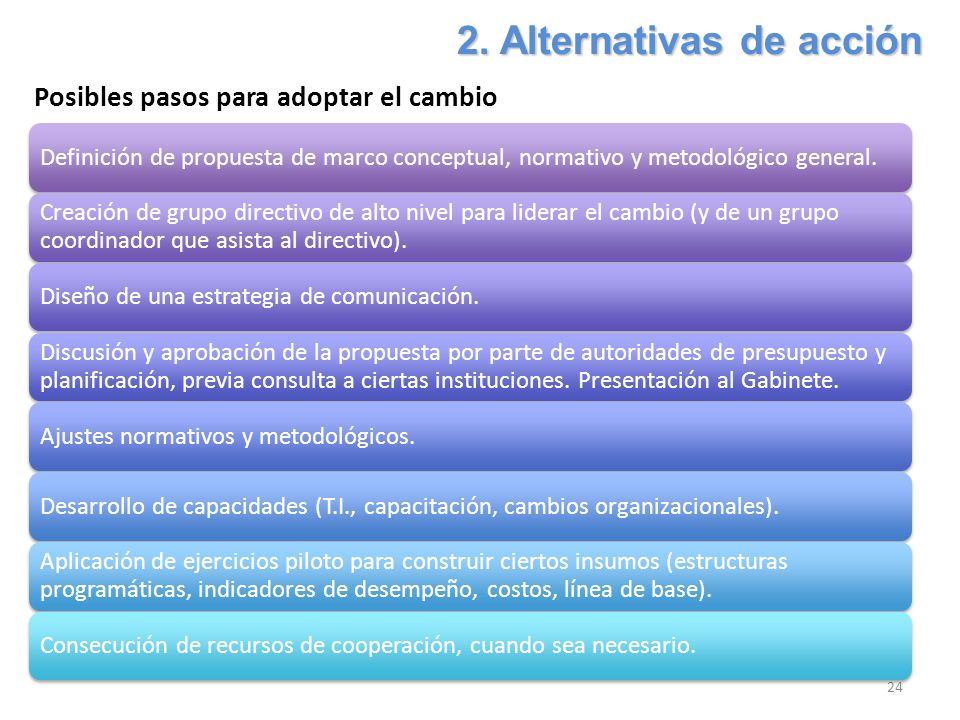 2. Alternativas de acción

Posibles pasos para adoptar el cambio

Definición de propuesta de marco conceptual, normativo y metodológico general.

Creación de grupo directivo de alto nivel para liderar el cambio (y de un grupo coordinador que asista al directivo).

Diseño de una estrategia de comunicación.

Discusión y aprobación de la propuesta por parte de autoridades de presupuesto y planificación, previa consulta a ciertas instituciones. Presentación al Gabinete.

Ajustes normativos y metodológicos.

Desarrollo de capacidades (T.I., capacitación, cambios organizacionales).

Aplicación de ejercicios piloto para construir ciertos insumos (estructuras programáticas, indicadores de desempeño, costos, línea de base).

Consecución de recursos de cooperación, cuando sea necesario.

24